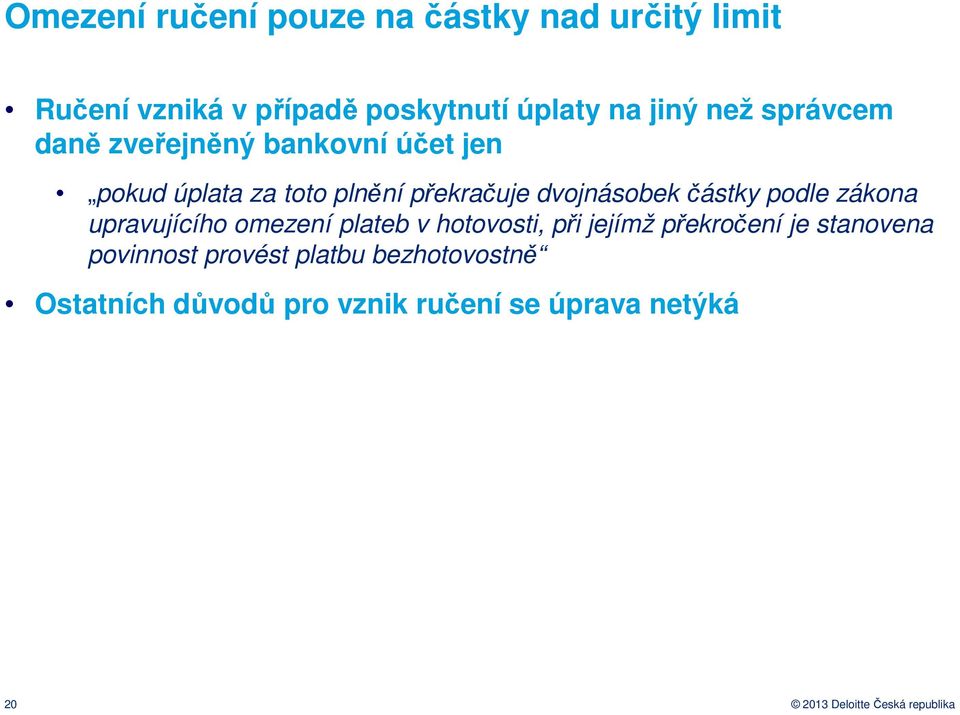 Omezení ručení pouze na částky nad určitý limit

• Ručení vzniká v případě poskytnutí úplaty na jiný než správcem daně zveřejněný bankovní účet jen

• „pokud úplata za toto plnění překračuje dvojnásobek částky podle zákona upravujícího omezení plateb v hotovosti, při jejímž překročení je stanovena povinnost provést platbu bezhotovostně“

• Ostatních důvodů pro vznik ručení se úprava netýká

20

© 2013 Deloitte Česká republika